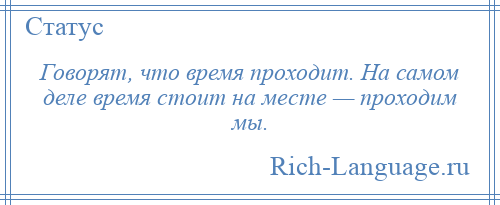 Статус

Говорят, что время проходит. На самом деле время стоит на месте — проходим мы.

Rich-Language.ru